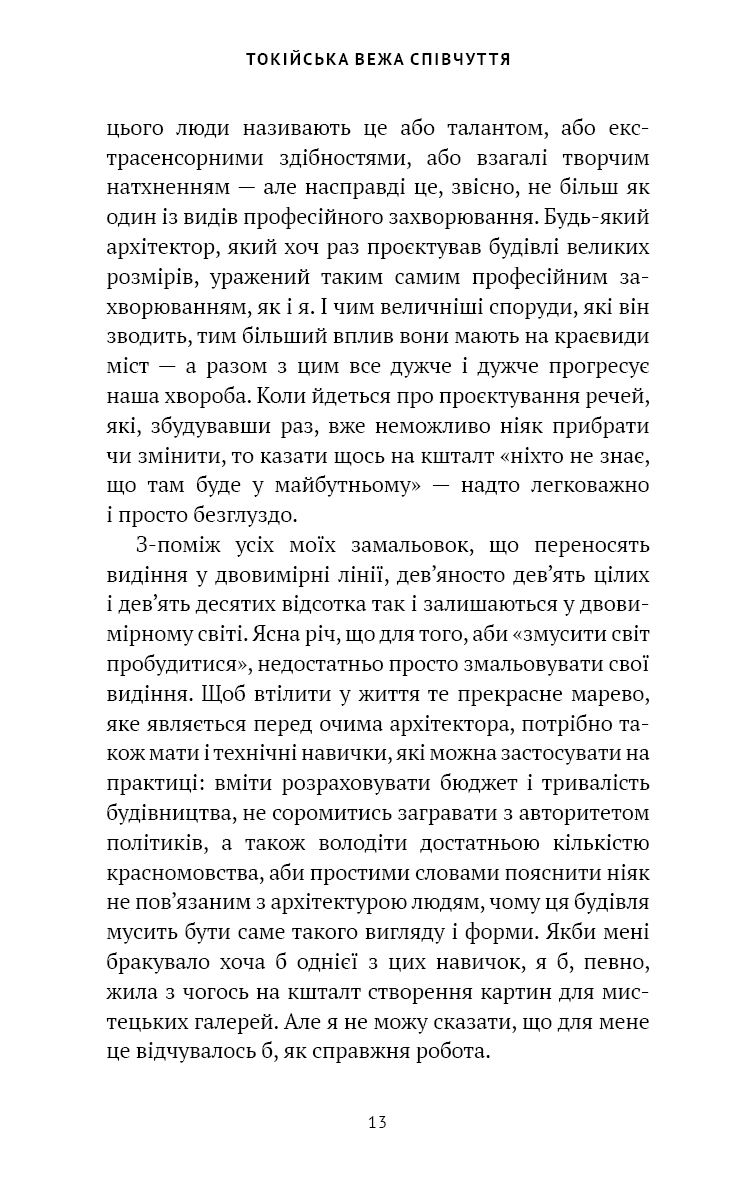 ТОКІЙСЬКА ВЕЖА СПІВЧУТТЯ

цього люди називають це або талантом, або екстрасенсорними здібностями, або взагалі творчим натхненням — але насправді це, звісно, не більш як один із видів професійного захворювання. Будь-який архітектор, який хоч раз проєктував будівлі великих розмірів, уражений таким самим професійним захворюванням, як і я. І чим величніші споруди, які він зводить, тим більший вплив вони мають на краєвиди міст — а разом з цим все дужче і дужче прогресує наша хвороба. Коли йдеться про проєктування речей, які, збудувавши раз, вже неможливо ніяк прибрати чи змінити, то казати щось на кшталт «ніхто не знає, що там буде у майбутньому» — надто легковажно і просто безглуздо.

З-поміж усіх моїх замальовок, що переносять видіння у двовимірні лінії, дев'яносто дев'ять цілих і дев'ять десятих відсотка так і залишаються у двовимірному світі. Ясна річ, що для того, аби «змусити світ пробудитися», недостатньо просто змальовувати свої видіння. Щоб втілити у життя те прекрасне марево, яке являється перед очима архітектора, потрібно також мати і технічні навички, які можна застосувати на практиці: вміти розраховувати бюджет і тривалість будівництва, не соромитись загравати з авторитетом політиків, а також володіти достатньою кількістю красномовства, аби простими словами пояснити ніяк не пов'язаним з архітектурою людям, чому ця будівля мусить бути саме такого вигляду і форми. Якби мені бракувало хоча б однієї з цих навичок, я б, певно, жила з чогось на кшталт створення картин для мистецьких галерей. Але я не можу сказати, що для мене це відчувалось б, як справжня робота.

13